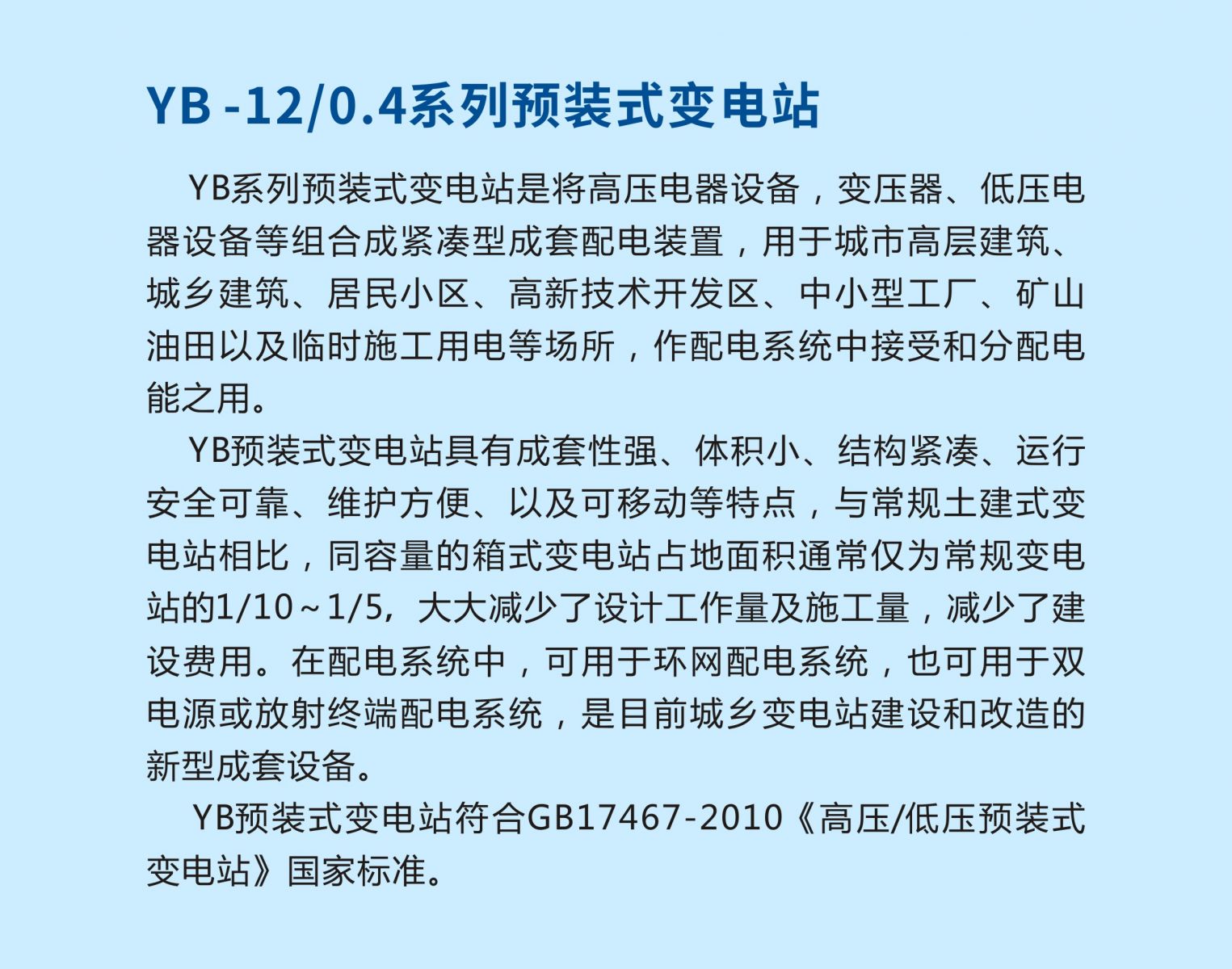 YB -12/0.4系列预装式变电站

YB系列预装式变电站是将高压电器设备，变压器、低压电器设备等组合成紧凑型成套配电装置，用于城市高层建筑、城乡建筑、居民小区、高新技术开发区、中小型工厂、矿山油田以及临时施工用电等场所，作配电系统中接受和分配电能之用。

YB预装式变电站具有成套性强、体积小、结构紧凑、运行安全可靠、维护方便、以及可移动等特点，与常规土建式变电站相比，同容量的箱式变电站占地面积通常仅为常规变电站的1/10～1/5，大大减少了设计工作量及施工量，减少了建设费用。在配电系统中，可用于环网配电系统，也可用于双电源或放射终端配电系统，是目前城乡变电站建设和改造的新型成套设备。

YB预装式变电站符合GB17467-2010《高压/低压预装式变电站》国家标准。